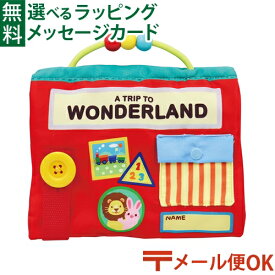 無料
選べるラッピング
メッセージカード

A TRIP TO
WONDERLAND

1
2 3

NAME

〒メール便OK